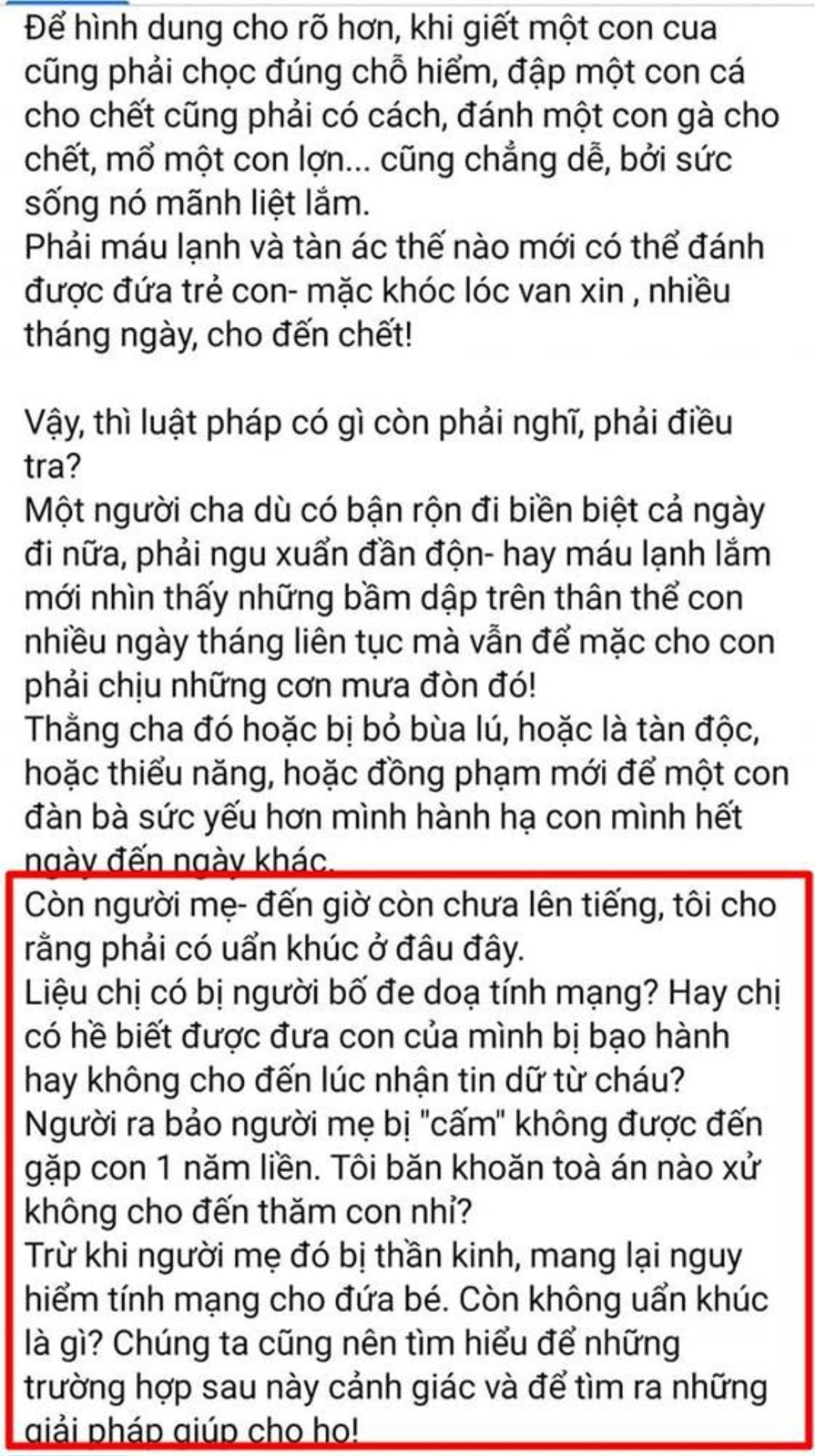 Để hình dung cho rõ hơn, khi giết một con cua cũng phải chọc đúng chỗ hiểm, đập một con cá cho chết cũng phải có cách, đánh một con gà cho chết, mổ một con lợn... cũng chẳng dễ, bởi sức sống nó mãnh liệt lắm.
Phải máu lạnh và tàn ác thế nào mới có thể đánh được đứa trẻ con- mặc khóc lóc van xin , nhiều tháng ngày, cho đến chết!

Vậy, thì luật pháp có gì còn phải nghĩ, phải điều tra?
Một người cha dù có bận rộn đi biền biệt cả ngày đi nữa, phải ngu xuẩn đần độn- hay máu lạnh lắm mới nhìn thấy những bầm dập trên thân thể con nhiều ngày tháng liên tục mà vẫn để mặc cho con phải chịu những cơn mưa đòn đó!
Thằng cha đó hoặc bị bỏ bùa lú, hoặc là tàn độc, hoặc thiểu năng, hoặc đồng phạm mới để một con đàn bà sức yếu hơn mình hành hạ con mình hết ngày đến ngày khác.
Còn người mẹ- đến giờ còn chưa lên tiếng, tôi cho rằng phải có uẩn khúc ở đâu đây.
Liệu chị có bị người bố đe doạ tính mạng? Hay chị có hề biết được đưa con của mình bị bạo hành hay không cho đến lúc nhận tin dữ từ cháu?
Người ra bảo người mẹ bị "cấm" không được đến gặp con 1 năm liền. Tôi băn khoăn toà án nào xử không cho đến thăm con nhỉ?
Trừ khi người mẹ đó bị thần kinh, mang lại nguy hiểm tính mạng cho đứa bé. Còn không uẩn khúc là gì? Chúng ta cũng nên tìm hiểu để những trường hợp sau này cảnh giác và để tìm ra những giải pháp giúp cho họ!